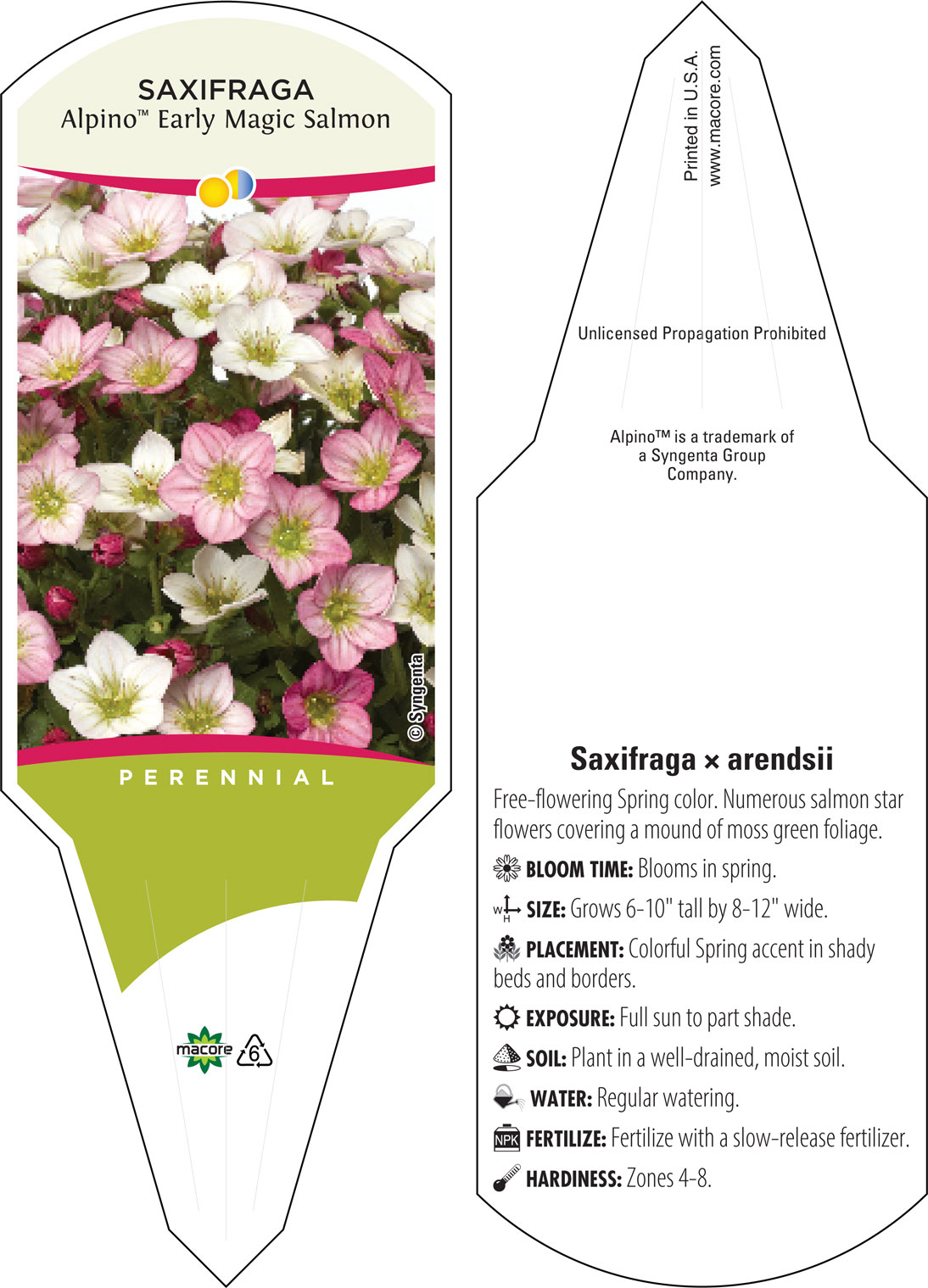 SAXIFRAGA
Alpino™ Early Magic Salmon

© Syngenta

PERENNIAL

macore 6

Printed in U.S.A.
www.macore.com

Unlicensed Propagation Prohibited

Alpino™ is a trademark of a Syngenta Group Company.

Saxifraga × arendsii

Free-flowering Spring color. Numerous salmon star flowers covering a mound of moss green foliage.

BLOOM TIME: Blooms in spring.

W H SIZE: Grows 6-10" tall by 8-12" wide.

PLACEMENT: Colorful Spring accent in shady beds and borders.

EXPOSURE: Full sun to part shade.

SOIL: Plant in a well-drained, moist soil.

WATER: Regular watering.

NPK FERTILIZE: Fertilize with a slow-release fertilizer.

HARDINESS: Zones 4-8.